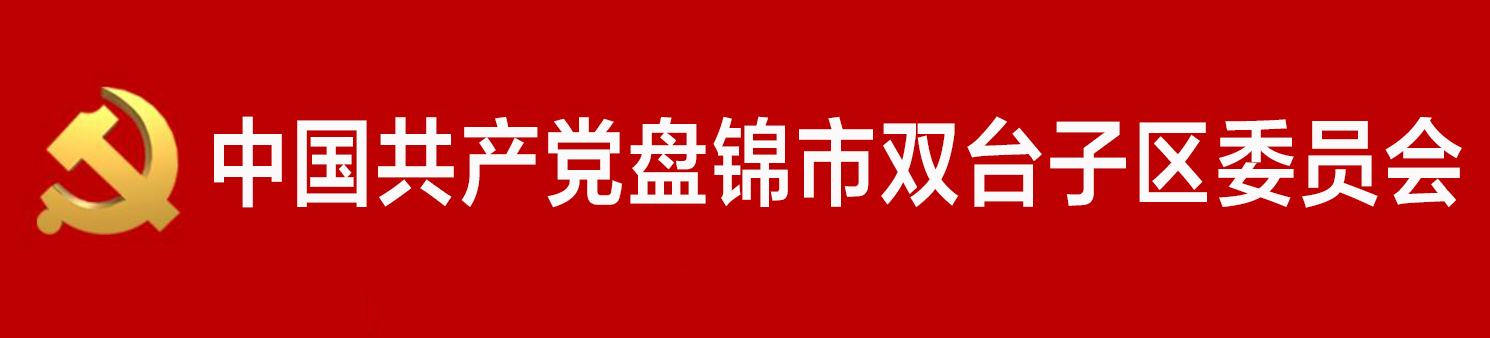 中国共产党盘锦市双台子区委员会